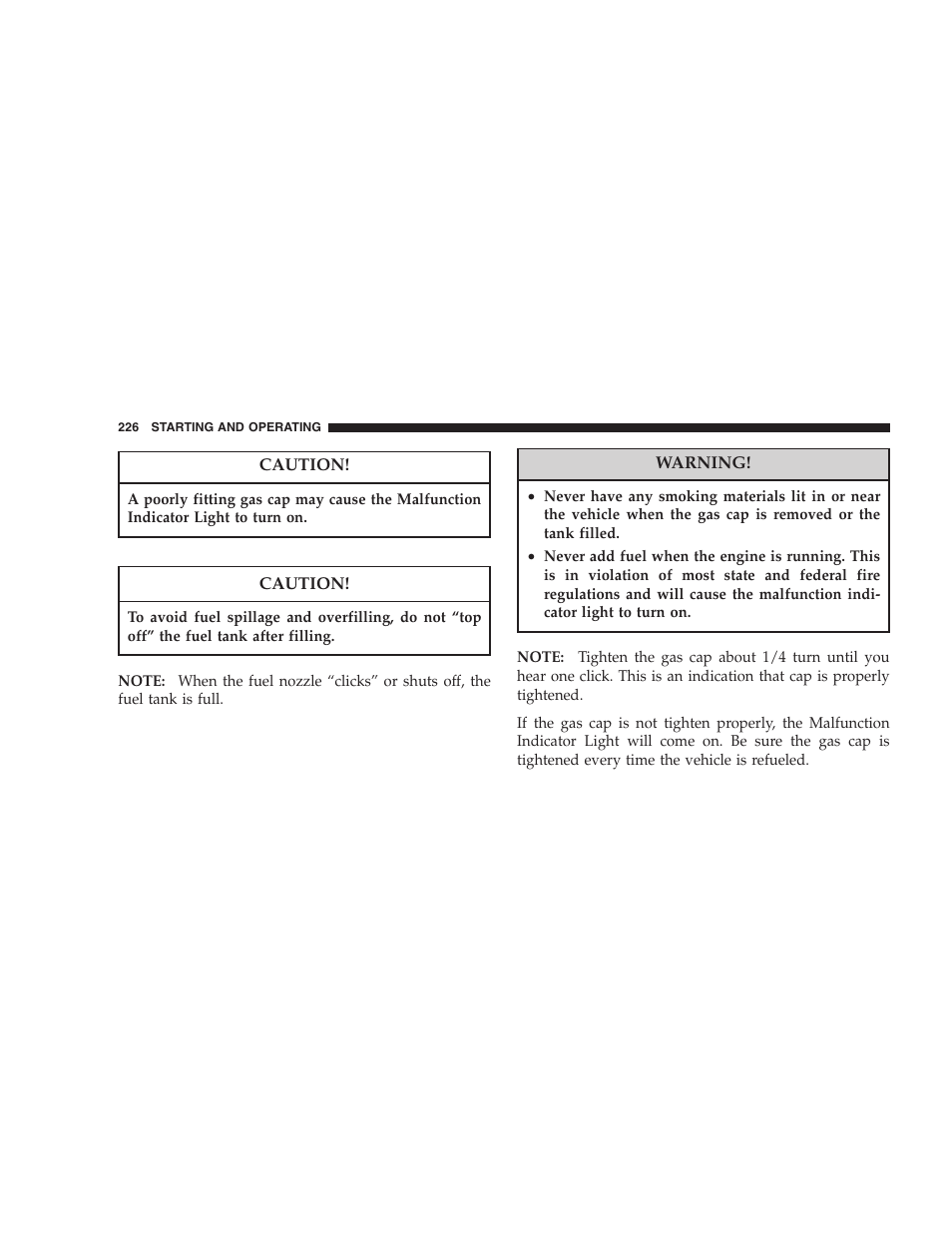 226 STARTING AND OPERATING

CAUTION!

A poorly fitting gas cap may cause the Malfunction Indicator Light to turn on.

CAUTION!

To avoid fuel spillage and overfilling, do not “top off” the fuel tank after filling.

NOTE: When the fuel nozzle “clicks” or shuts off, the fuel tank is full.

WARNING!

• Never have any smoking materials lit in or near the vehicle when the gas cap is removed or the tank filled.
• Never add fuel when the engine is running. This is in violation of most state and federal fire regulations and will cause the malfunction indicator light to turn on.

NOTE: Tighten the gas cap about 1/4 turn until you hear one click. This is an indication that cap is properly tightened.

If the gas cap is not tighten properly, the Malfunction Indicator Light will come on. Be sure the gas cap is tightened every time the vehicle is refueled.